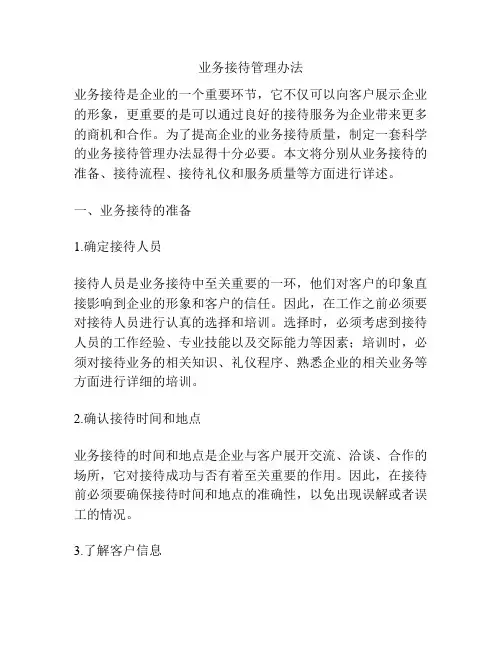 业务接待管理办法

业务接待是企业的一个重要环节，它不仅可以向客户展示企业的形象，更重要的是可以通过良好的接待服务为企业带来更多的商机和合作。为了提高企业的业务接待质量，制定一套科学的业务接待管理办法显得十分必要。本文将分别从业务接待的准备、接待流程、接待礼仪和服务质量等方面进行详述。

一、业务接待的准备

1.确定接待人员

接待人员是业务接待中至关重要的一环，他们对客户的印象直接影响到企业的形象和客户的信任。因此，在工作之前必须要对接待人员进行认真的选择和培训。选择时，必须考虑到接待人员的工作经验、专业技能以及交际能力等因素；培训时，必须对接待业务的相关知识、礼仪程序、熟悉企业的相关业务等方面进行详细的培训。

2.确认接待时间和地点

业务接待的时间和地点是企业与客户展开交流、洽谈、合作的场所，它对接待成功与否有着至关重要的作用。因此，在接待前必须要确保接待时间和地点的准确性，以免出现误解或者误工的情况。

3.了解客户信息